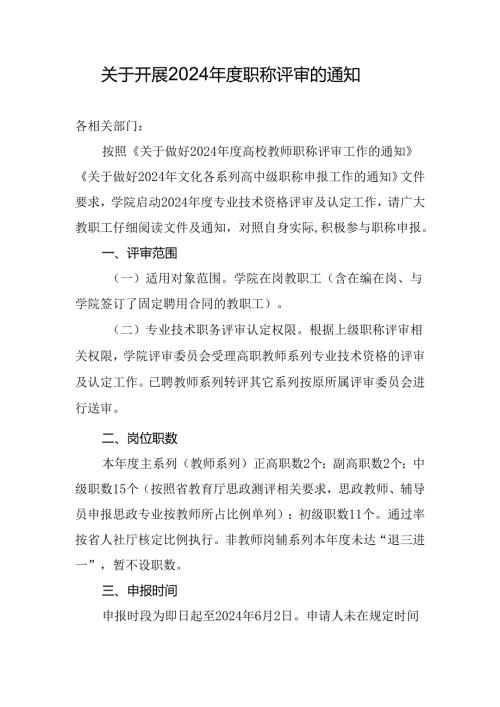 关于开展2024年度职称评审的通知

各相关部门：

按照《关于做好2024年度高校教师职称评审工作的通知》《关于做好2024年文化各系列高中级职称申报工作的通知》文件要求，学院启动2024年度专业技术资格评审及认定工作，请广大教职工仔细阅读文件及通知，对照自身实际，积极参与职称申报。

一、评审范围

（一）适用对象范围。学院在岗教职工（含在编在岗、与学院签订了固定聘用合同的教职工）。

（二）专业技术职务评审认定权限。根据上级职称评审相关权限，学院评审委员会受理高职教师系列专业技术资格的评审及认定工作。已聘教师系列转评其它系列按原所属评审委员会进行送审。

二、岗位职数

本年度主系列（教师系列）正高职数2个；副高职数2个；中级职数15个（按照省教育厅思政测评相关要求，思政教师、辅导员申报思政专业按教师所占比例单列）；初级职数11个。通过率按省人社厅核定比例执行。非教师岗辅系列本年度未达“退三进一”，暂不设职数。

三、申报时间

申报时段为即日起至2024年6月2日。申请人未在规定时间